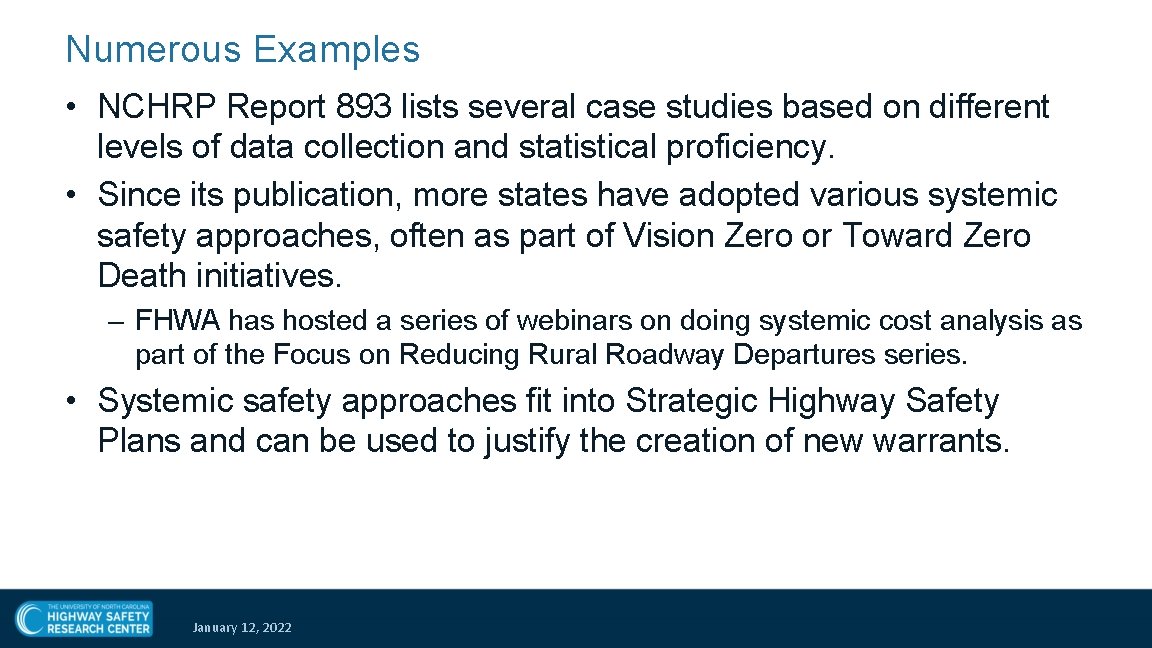 Numerous Examples

• NCHRP Report 893 lists several case studies based on different levels of data collection and statistical proficiency.

• Since its publication, more states have adopted various systemic safety approaches, often as part of Vision Zero or Toward Zero Death initiatives.

– FHWA has hosted a series of webinars on doing systemic cost analysis as part of the Focus on Reducing Rural Roadway Departures series.

• Systemic safety approaches fit into Strategic Highway Safety Plans and can be used to justify the creation of new warrants.

THE UNIVERSITY OF NORTH CAROLINA HIGHWAY SAFETY RESEARCH CENTER

January 12, 2022